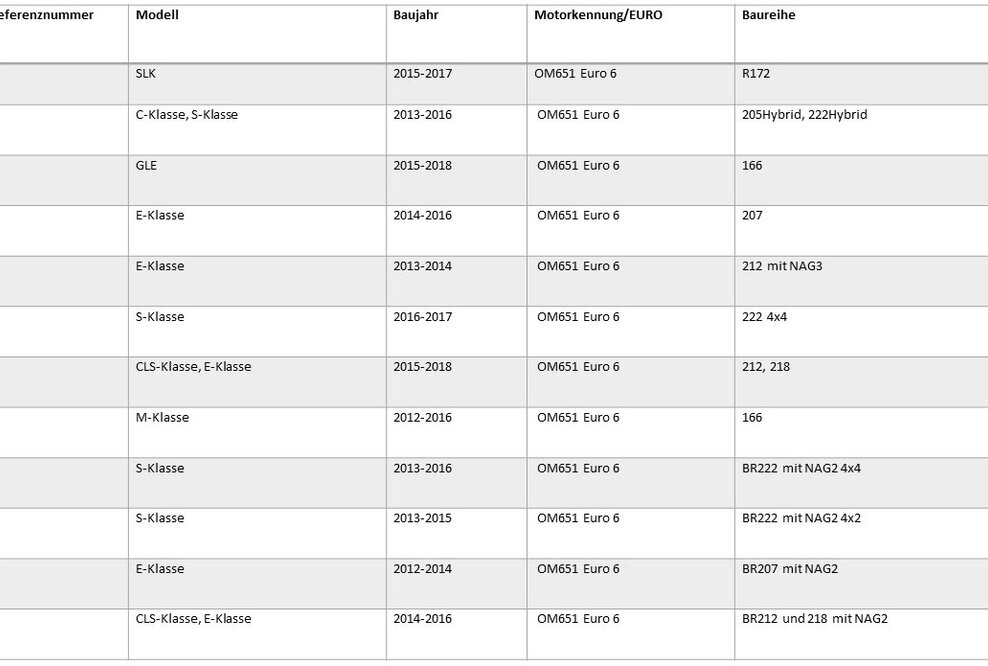 | eferenznummer | Modell | Baujahr | Motorkennung/EURO | Baureihe |
|---|---|---|---|---|
| | SLK | 2015-2017 | OM651 Euro 6 | R172 |
| | C-Klasse, S-Klasse | 2013-2016 | OM651 Euro 6 | 205Hybrid, 222Hybrid |
| | GLE | 2015-2018 | OM651 Euro 6 | 166 |
| | E-Klasse | 2014-2016 | OM651 Euro 6 | 207 |
| | E-Klasse | 2013-2014 | OM651 Euro 6 | 212 mit NAG3 |
| | S-Klasse | 2016-2017 | OM651 Euro 6 | 222 4x4 |
| | CLS-Klasse, E-Klasse | 2015-2018 | OM651 Euro 6 | 212, 218 |
| | M-Klasse | 2012-2016 | OM651 Euro 6 | 166 |
| | S-Klasse | 2013-2016 | OM651 Euro 6 | BR222 mit NAG2 4x4 |
| | S-Klasse | 2013-2015 | OM651 Euro 6 | BR222 mit NAG2 4x2 |
| | E-Klasse | 2012-2014 | OM651 Euro 6 | BR207 mit NAG2 |
| | CLS-Klasse, E-Klasse | 2014-2016 | OM651 Euro 6 | BR212 und 218 mit NAG2 |